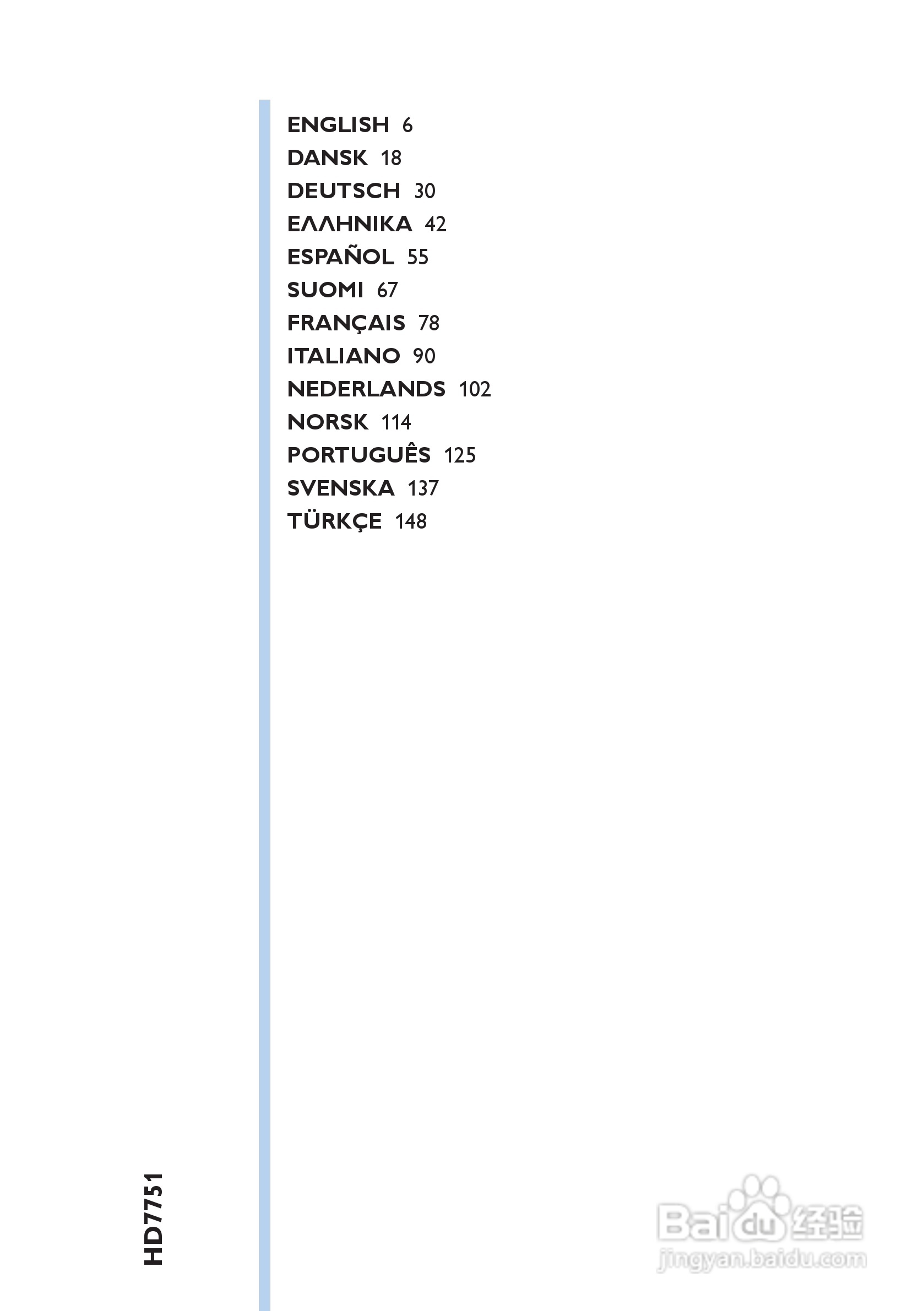 ENGLISH 6
DANSK 18
DEUTSCH 30
ΕΛΛΗΝΙΚΑ 42
ESPAÑOL 55
SUOMI 67
FRANÇAIS 78
ITALIANO 90
NEDERLANDS 102
NORSK 114
PORTUGUÊS 125
SVENSKA 137
TÜRKÇE 148

HD7751

Baidu经验
jingyan.baidu.com